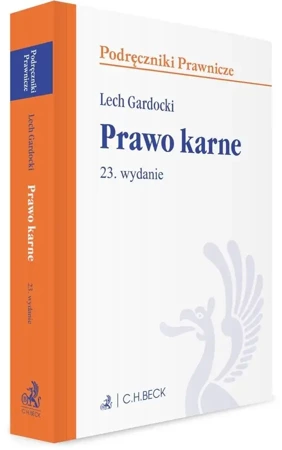 Podręczniki Prawnicze

Lech Gardocki

Prawo karne

23. wydanie

C.H.BECK

Podręczniki Prawnicze

Lech Gardocki

Prawo karne

23. wydanie

C.H.BECK